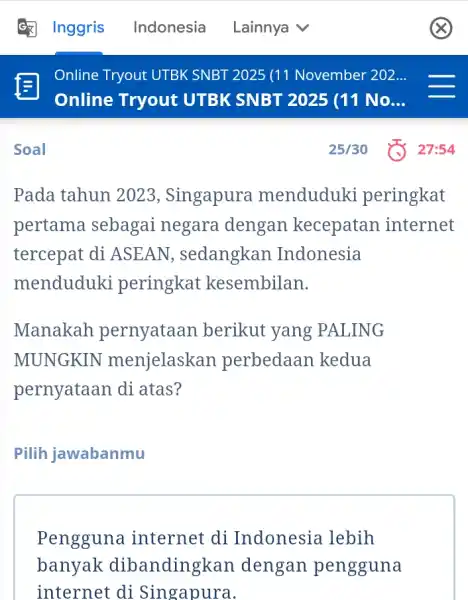 Inggris Indonesia Lainnya

Online Tryout UTBK SNBT 2025 (11 November 202...
Online Tryout UTBK SNBT 2025 (11 No...

Soal 25/30 27:54

Pada tahun 2023, Singapura menduduki peringkat pertama sebagai negara dengan kecepatan internet tercepat di ASEAN, sedangkan Indonesia menduduki peringkat kesembilan.

Manakah pernyataan berikut yang PALING MUNGKIN menjelaskan perbedaan kedua pernyataan di atas?

Pilih jawabanmu

Pengguna internet di Indonesia lebih banyak dibandingkan dengan pengguna internet di Singapura.